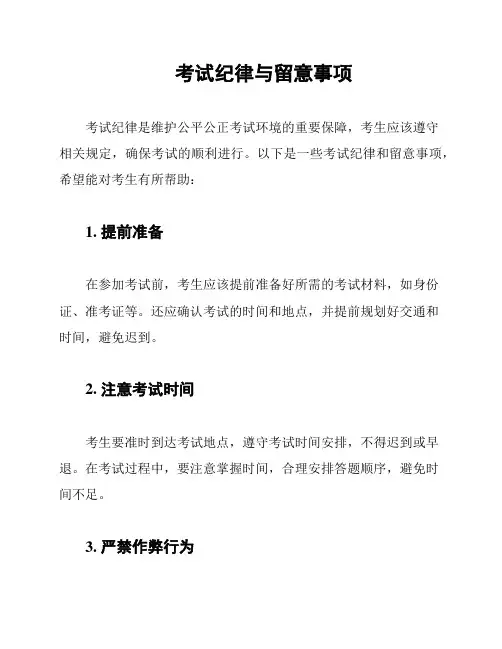 考试纪律与留意事项

考试纪律是维护公平公正考试环境的重要保障，考生应该遵守相关规定，确保考试的顺利进行。以下是一些考试纪律和留意事项，希望能对考生有所帮助：

1. 提前准备

在参加考试前，考生应该提前准备好所需的考试材料，如身份证、准考证等。还应确认考试的时间和地点，并提前规划好交通和时间，避免迟到。

2. 注意考试时间

考生要准时到达考试地点，遵守考试时间安排，不得迟到或早退。在考试过程中，要注意掌握时间，合理安排答题顺序，避免时间不足。

3. 严禁作弊行为